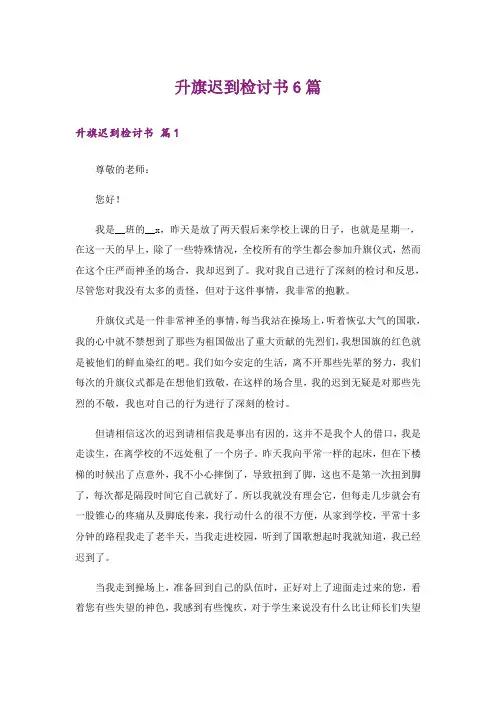 升旗迟到检讨书6篇

升旗迟到检讨书 篇1

尊敬的老师：

您好！

我是__班的__x，昨天是放了两天假后来学校上课的日子，也就是星期一，在这一天的早上，除了一些特殊情况，全校所有的学生都会参加升旗仪式，然而在这个庄严而神圣的场合，我却迟到了。我对我自己进行了深刻的检讨和反思，尽管您对我没有太多的责怪，但对于这件事情，我非常的抱歉。

升旗仪式是一件非常神圣的事情，每当我站在操场上，听着恢弘大气的国歌，我的心中就不禁想到了那些为祖国做出了重大贡献的先烈们，我想国旗的红色就是被他们的鲜血染红的吧。我们如今安定的生活，离不开那些先辈的努力，我们每次的升旗仪式都是在想他们致敬，在这样的场合里，我的迟到无疑是对那些先烈的不敬，我也对自己的行为进行了深刻的检讨。

但请相信这次的迟到请相信我是事出有因的，这并不是我个人的借口，我是走读生，在离学校的不远处租了一个房子。昨天我向平常一样的起床，但在下楼梯的时候出了点意外，我不小心摔倒了，导致扭到了脚，这也不是第一次扭到脚了，每次都是隔段时间它自己就好了。所以我就没有理会它，但每走几步就会有一股锥心的疼痛从及脚底传来，我行动什么的很不方便，从家到学校，平常十多分钟的路程我走了老半天，当我走进校园，听到了国歌想起时我就知道，我已经迟到了。

当我走到操场上，准备回到自己的队伍时，正好对上了迎面走过来的您，看着您有些失望的神色，我感到有些愧疚，对于学生来说没有什么比让师长们失望